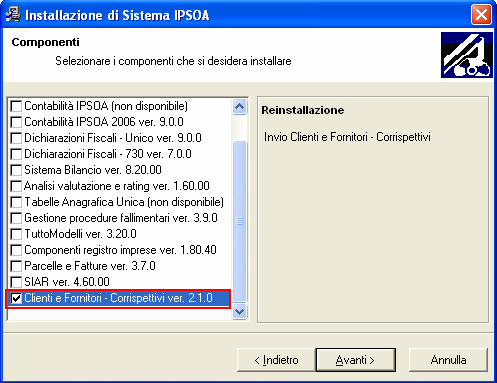 Installazione di Sistema IPSOA

Componenti

Selezionare i componenti che si desidera installare

Contabilità IPSOA (non disponibile)
Contabilità IPSOA 2006 ver. 9.0.0
Dichiarazioni Fiscali - Unico ver. 9.0.0
Dichiarazioni Fiscali - 730 ver. 7.0.0
Sistema Bilancio ver. 8.20.00
Analisi valutazione e rating ver. 1.60.00
Tabelle Anagrafica Unica (non disponibile)
Gestione procedure fallimentari ver. 3.9.0
TuttoModelli ver. 3.20.0
Componenti registro imprese ver. 1.80.40
Parcelle e Fatture ver. 3.7.0
SIAR ver. 4.60.00
Clienti e Fornitori - Corrispettivi ver. 2.1.0

Reinstallazione

Invio Clienti e Fornitori - Corrispettivi

< Indietro
Avanti >
Annulla